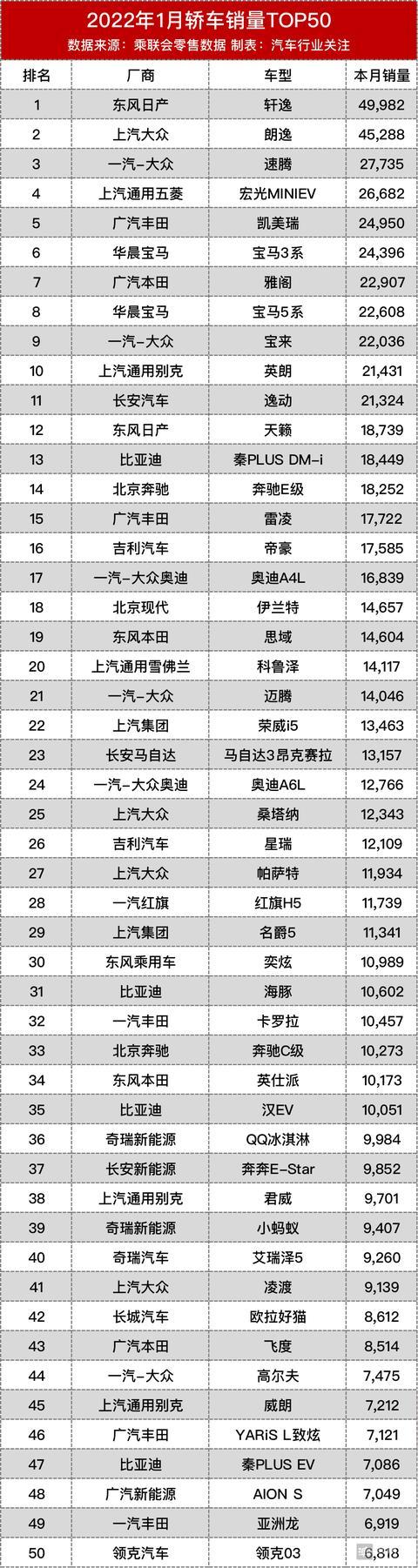 2022年1月轿车销量TOP50
数据来源：乘联会零售数据 制表：汽车行业关注

| 排名 | 厂商 | 车型 | 本月销量 |
|---|---|---|---|
| 1 | 东风日产 | 轩逸 | 49,982 |
| 2 | 上汽大众 | 朗逸 | 45,288 |
| 3 | 一汽-大众 | 速腾 | 27,735 |
| 4 | 上汽通用五菱 | 宏光MINIEV | 26,682 |
| 5 | 广汽丰田 | 凯美瑞 | 24,950 |
| 6 | 华晨宝马 | 宝马3系 | 24,396 |
| 7 | 广汽本田 | 雅阁 | 22,907 |
| 8 | 华晨宝马 | 宝马5系 | 22,608 |
| 9 | 一汽-大众 | 宝来 | 22,036 |
| 10 | 上汽通用别克 | 英朗 | 21,431 |
| 11 | 长安汽车 | 逸动 | 21,324 |
| 12 | 东风日产 | 天籁 | 18,739 |
| 13 | 比亚迪 | 秦PLUS DM-i | 18,449 |
| 14 | 北京奔驰 | 奔驰E级 | 18,252 |
| 15 | 广汽丰田 | 雷凌 | 17,722 |
| 16 | 吉利汽车 | 帝豪 | 17,585 |
| 17 | 一汽-大众奥迪 | 奥迪A4L | 16,839 |
| 18 | 北京现代 | 伊兰特 | 14,657 |
| 19 | 东风本田 | 思域 | 14,604 |
| 20 | 上汽通用雪佛兰 | 科鲁泽 | 14,117 |
| 21 | 一汽-大众 | 迈腾 | 14,046 |
| 22 | 上汽集团 | 荣威i5 | 13,463 |
| 23 | 长安马自达 | 马自达3昂克赛拉 | 13,157 |
| 24 | 一汽-大众奥迪 | 奥迪A6L | 12,766 |
| 25 | 上汽大众 | 桑塔纳 | 12,343 |
| 26 | 吉利汽车 | 星瑞 | 12,109 |
| 27 | 上汽大众 | 帕萨特 | 11,934 |
| 28 | 一汽红旗 | 红旗H5 | 11,739 |
| 29 | 上汽集团 | 名爵5 | 11,341 |
| 30 | 东风乘用车 | 奕炫 | 10,989 |
| 31 | 比亚迪 | 海豚 | 10,602 |
| 32 | 一汽丰田 | 卡罗拉 | 10,457 |
| 33 | 北京奔驰 | 奔驰C级 | 10,273 |
| 34 | 东风本田 | 英仕派 | 10,173 |
| 35 | 比亚迪 | 汉EV | 10,051 |
| 36 | 奇瑞新能源 | QQ冰淇淋 | 9,984 |
| 37 | 长安新能源 | 奔奔E-Star | 9,852 |
| 38 | 上汽通用别克 | 君威 | 9,701 |
| 39 | 奇瑞新能源 | 小蚂蚁 | 9,407 |
| 40 | 奇瑞汽车 | 艾瑞泽5 | 9,260 |
| 41 | 上汽大众 | 凌渡 | 9,139 |
| 42 | 长城汽车 | 欧拉好猫 | 8,612 |
| 43 | 广汽本田 | 飞度 | 8,514 |
| 44 | 一汽-大众 | 高尔夫 | 7,475 |
| 45 | 上汽通用别克 | 威朗 | 7,212 |
| 46 | 广汽丰田 | YARiS L致炫 | 7,121 |
| 47 | 比亚迪 | 秦PLUS EV | 7,086 |
| 48 | 广汽新能源 | AION S | 7,049 |
| 49 | 一汽丰田 | 亚洲龙 | 6,919 |
| 50 | 领克汽车 | 领克03 | 6,818 |